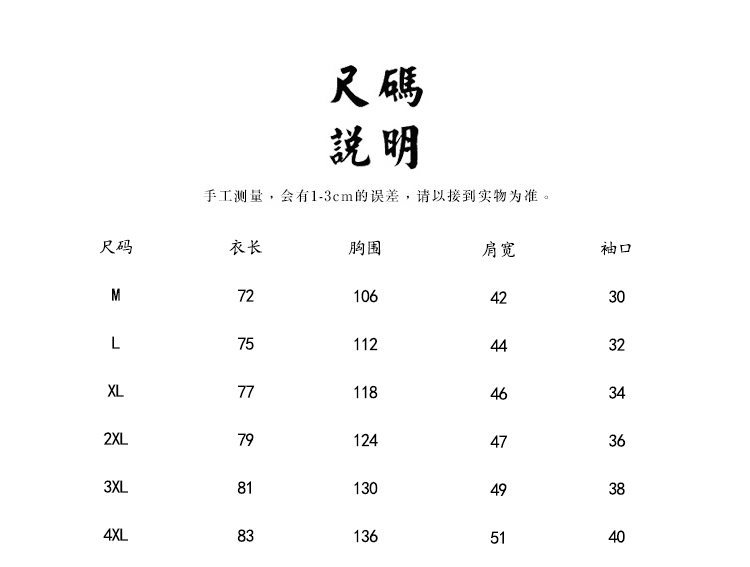 尺碼
説明

手工测量，会有1-3cm的误差，请以接到实物为准。

| 尺码 | 衣长 | 胸围 | 肩宽 | 袖口 |
|---|---|---|---|---|
| M | 72 | 106 | 42 | 30 |
| L | 75 | 112 | 44 | 32 |
| XL | 77 | 118 | 46 | 34 |
| 2XL | 79 | 124 | 47 | 36 |
| 3XL | 81 | 130 | 49 | 38 |
| 4XL | 83 | 136 | 51 | 40 |